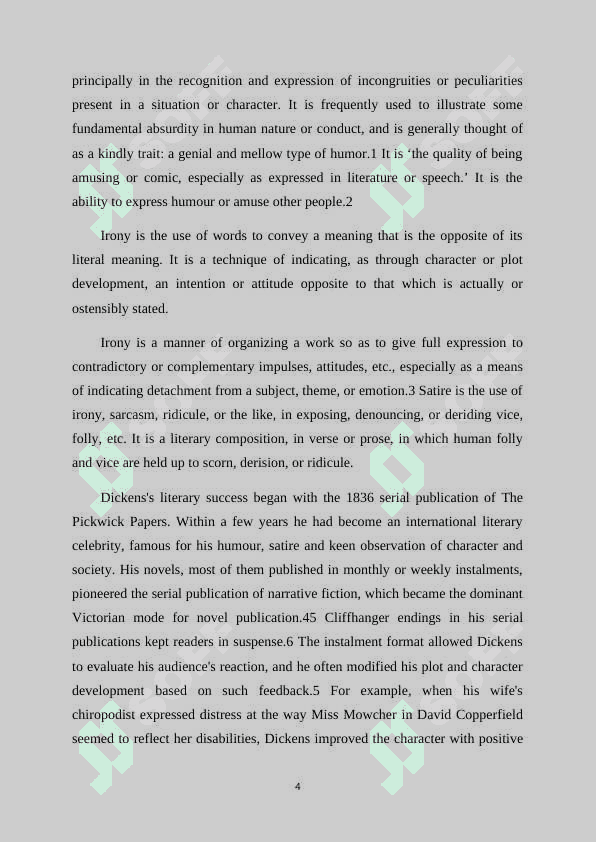 principally in the recognition and expression of incongruities or peculiarities present in a situation or character. It is frequently used to illustrate some fundamental absurdity in human nature or conduct, and is generally thought of as a kindly trait: a genial and mellow type of humor.1 It is ‘the quality of being amusing or comic, especially as expressed in literature or speech.’ It is the ability to express humour or amuse other people.2

Irony is the use of words to convey a meaning that is the opposite of its literal meaning. It is a technique of indicating, as through character or plot development, an intention or attitude opposite to that which is actually or ostensibly stated.

Irony is a manner of organizing a work so as to give full expression to contradictory or complementary impulses, attitudes, etc., especially as a means of indicating detachment from a subject, theme, or emotion.3 Satire is the use of irony, sarcasm, ridicule, or the like, in exposing, denouncing, or deriding vice, folly, etc. It is a literary composition, in verse or prose, in which human folly and vice are held up to scorn, derision, or ridicule.

Dickens's literary success began with the 1836 serial publication of The Pickwick Papers. Within a few years he had become an international literary celebrity, famous for his humour, satire and keen observation of character and society. His novels, most of them published in monthly or weekly instalments, pioneered the serial publication of narrative fiction, which became the dominant Victorian mode for novel publication.45 Cliffhanger endings in his serial publications kept readers in suspense.6 The instalment format allowed Dickens to evaluate his audience's reaction, and he often modified his plot and character development based on such feedback.5 For example, when his wife's chiropodist expressed distress at the way Miss Mowcher in David Copperfield seemed to reflect her disabilities, Dickens improved the character with positive

4